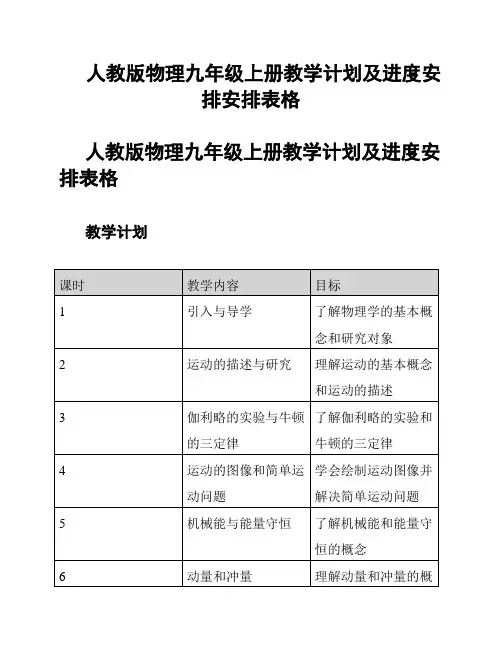 人教版物理九年级上册教学计划及进度安排安排表格

人教版物理九年级上册教学计划及进度安排表格

教学计划

| 课时 | 教学内容 | 目标 |
|---|---|---|
| 1 | 引入与导学 | 了解物理学的基本概念和研究对象 |
| 2 | 运动的描述与研究 | 理解运动的基本概念和运动的描述 |
| 3 | 伽利略的实验与牛顿的三定律 | 了解伽利略的实验和牛顿的三定律 |
| 4 | 运动的图像和简单运动问题 | 学会绘制运动图像并解决简单运动问题 |
| 5 | 机械能与能量守恒 | 了解机械能和能量守恒的概念 |
| 6 | 动量和冲量 | 理解动量和冲量的概 |